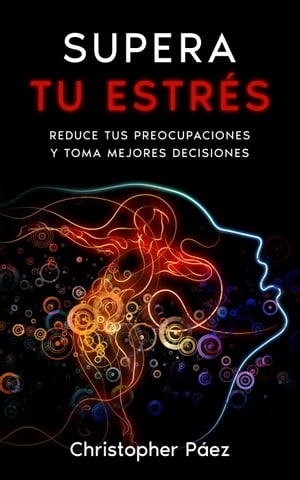 SUPERA
TU ESTRÉS

REDUCE TUS PREOCUPACIONES
Y TOMA MEJORES DECISIONES

Christopher Páez